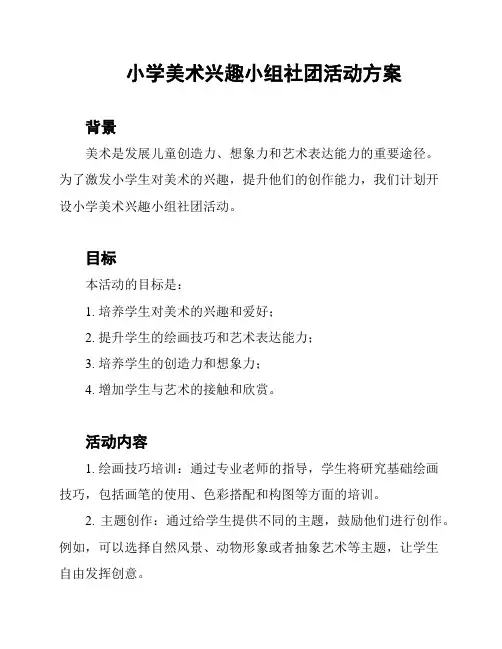 小学美术兴趣小组社团活动方案

背景

美术是发展儿童创造力、想象力和艺术表达能力的重要途径。为了激发小学生对美术的兴趣，提升他们的创作能力，我们计划开设小学美术兴趣小组社团活动。

目标

本活动的目标是：

1. 培养学生对美术的兴趣和爱好；

2. 提升学生的绘画技巧和艺术表达能力；

3. 培养学生的创造力和想象力；

4. 增加学生与艺术的接触和欣赏。

活动内容

1. 绘画技巧培训：通过专业老师的指导，学生将研究基础绘画技巧，包括画笔的使用、色彩搭配和构图等方面的培训。

2. 主题创作：通过给学生提供不同的主题，鼓励他们进行创作。例如，可以选择自然风景、动物形象或者抽象艺术等主题，让学生自由发挥创意。